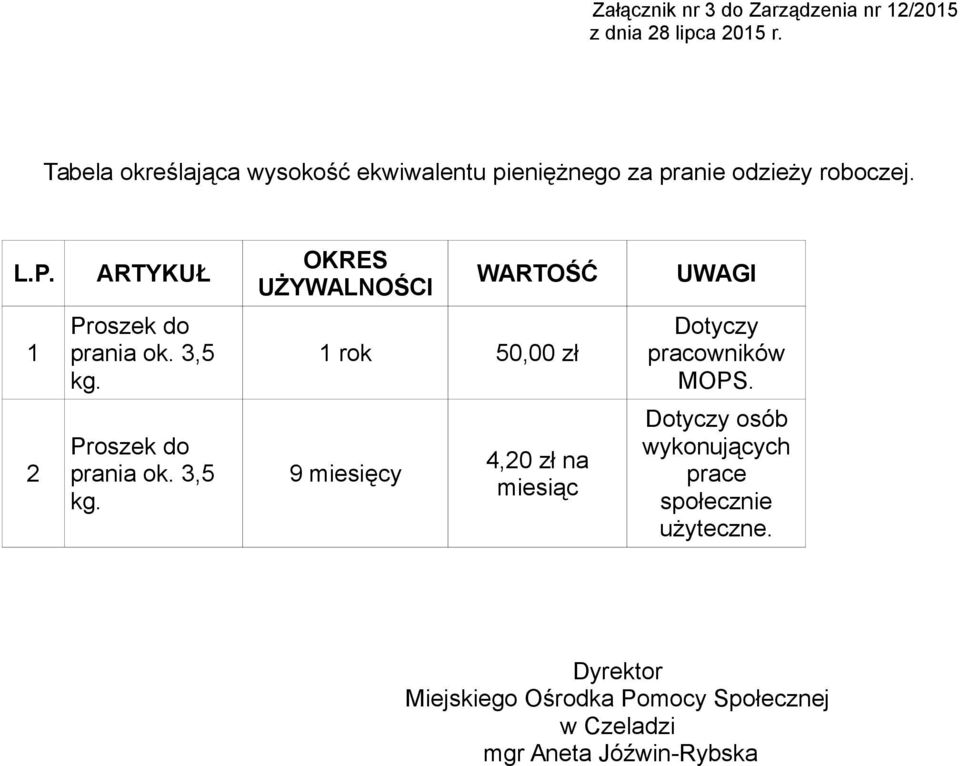 Załącznik nr 3 do Zarządzenia nr 12/2015
z dnia 28 lipca 2015 r.

Tabela określająca wysokość ekwiwalentu pieniężnego za pranie odzieży roboczej.

| L.P. | ARTYKUŁ | OKRES UŻYWALNOŚCI | WARTOŚĆ | UWAGI |
|---|---|---|---|---|
| 1 | Proszek do prania ok. 3,5 kg. | 1 rok | 50,00 zł | Dotyczy pracowników MOPS. |
| 2 | Proszek do prania ok. 3,5 kg. | 9 miesięcy | 4,20 zł na miesiąc | Dotyczy osób wykonujących prace społecznie użyteczne. |

Dyrektor
Miejskiego Ośrodka Pomocy Społecznej
w Czeladzi
mgr Aneta Jóźwin-Rybska